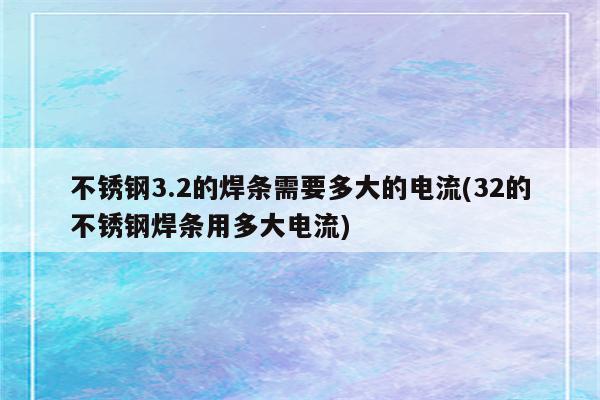 不锈钢3.2的焊条需要多大的电流(32的不锈钢焊条用多大电流)